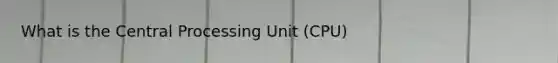 What is the Central Processing Unit (CPU)